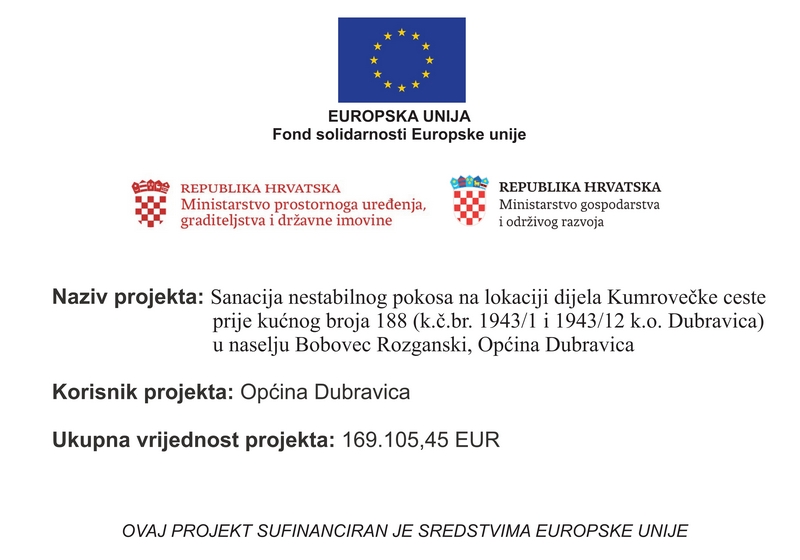 EUROPSKA UNIJA
Fond solidarnosti Europske unije

REPUBLIKA HRVATSKA
Ministarstvo prostornoga uređenja, graditeljstva i državne imovine

REPUBLIKA HRVATSKA
Ministarstvo gospodarstva i održivog razvoja

Naziv projekta: Sanacija nestabilnog pokosa na lokaciji dijela Kumrovečke ceste prije kućnog broja 188 (k.č.br. 1943/1 i 1943/12 k.o. Dubravica) u naselju Bobovec Rozganski, Općina Dubravica

Korisnik projekta: Općina Dubravica

Ukupna vrijednost projekta: 169.105,45 EUR

OVAJ PROJEKT SUFINANCIRAN JE SREDSTVIMA EUROPSKE UNIJE